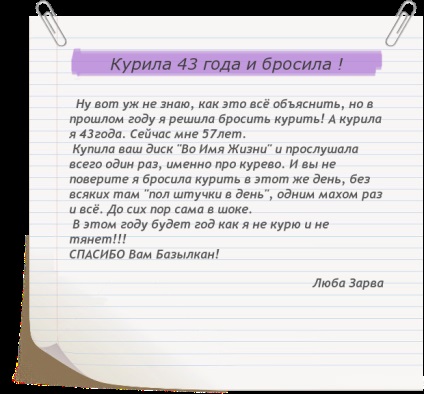 Курила 43 года и бросила !

Ну вот уж не знаю, как это всё объяснить, но в прошлом году я решила бросить курить! А курила я 43года. Сейчас мне 57лет.
Купила ваш диск "Во Имя Жизни" и прослушала всего один раз, именно про курево. И вы не поверите я бросила курить в этот же день, без всяких там "пол штучки в день", одним махом раз и всё. До сих пор сама в шоке.
В этом году будет год как я не курю и не тянет!!!
СПАСИБО Вам Базылкан!

Люба Зарва